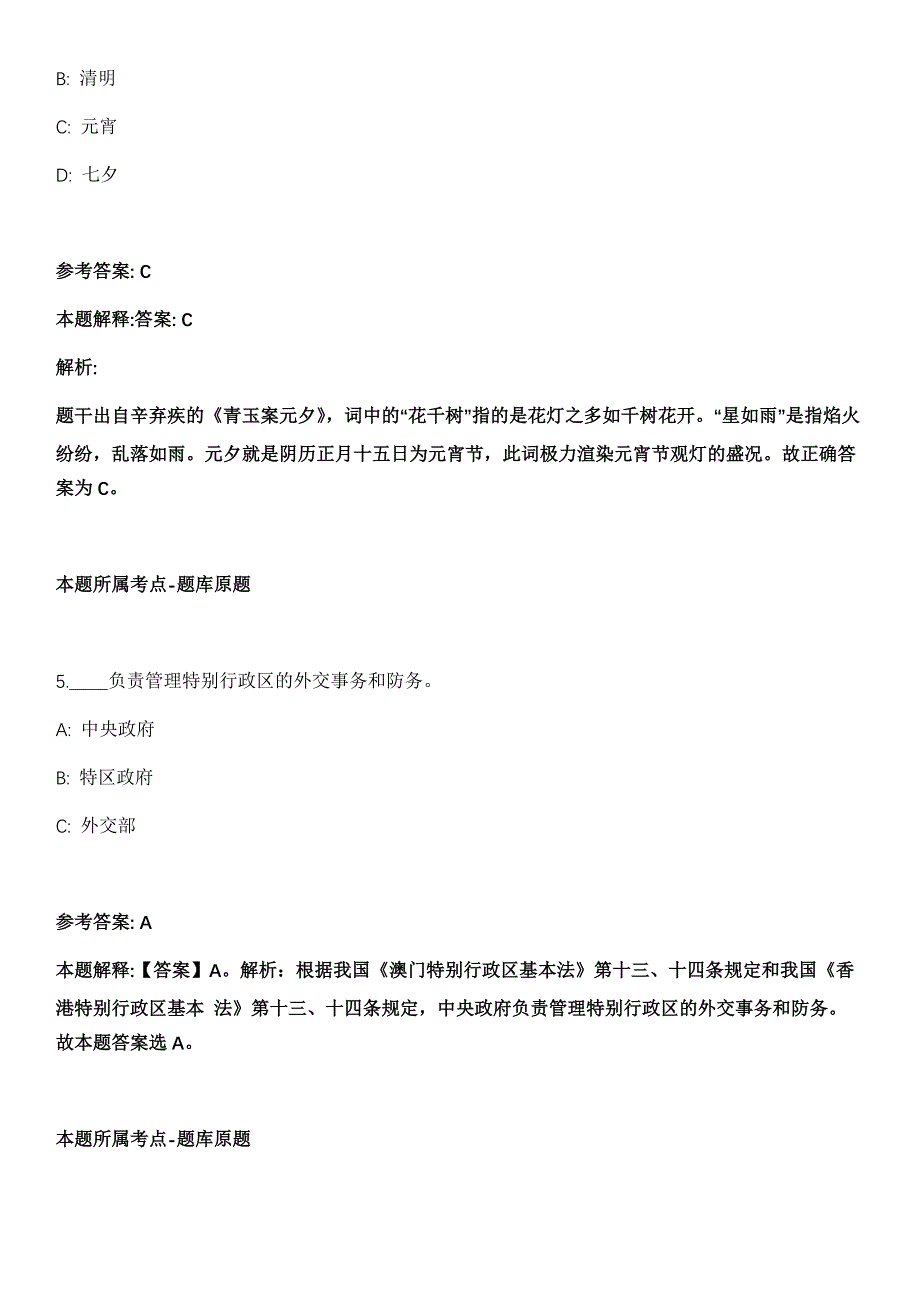 B: 清明

C: 元宵

D: 七夕

参考答案: C

本题解释:答案: C

解析:

题干出自辛弃疾的《青玉案元夕》，词中的“花千树”指的是花灯之多如千树花开。“星如雨”是指焰火纷纷，乱落如雨。元夕就是阴历正月十五日为元宵节，此词极力渲染元宵节观灯的盛况。故正确答案为 C。

本题所属考点-题库原题

5.____负责管理特别行政区的外交事务和防务。

A: 中央政府

B: 特区政府

C: 外交部

参考答案: A

本题解释:【答案】A。解析：根据我国《澳门特别行政区基本法》第十三、十四条规定和我国《香港特别行政区基本 法》第十三、十四条规定，中央政府负责管理特别行政区的外交事务和防务。故本题答案选 A。

本题所属考点-题库原题